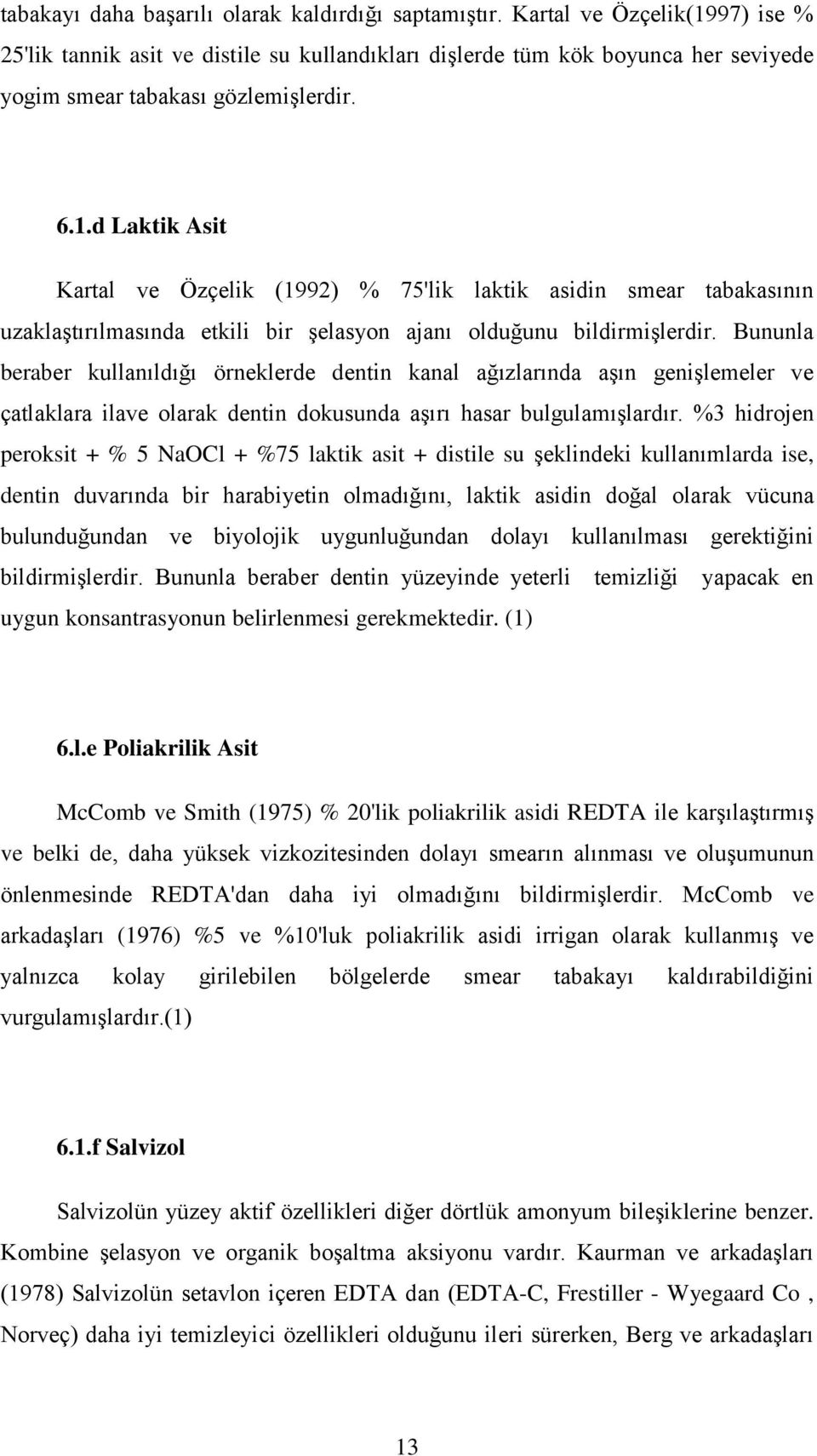 tabakayı daha başarılı olarak kaldırdığı saptamıştır. Kartal ve Özçelik(1997) ise % 25'lik tannik asit ve distile su kullandıkları dişlerde tüm kök boyunca her seviyede yogim smear tabakası gözlemişlerdir.

6.1.d Laktik Asit

Kartal ve Özçelik (1992) % 75'lik laktik asidin smear tabakasının uzaklaştırılmasında etkili bir şelasyon ajanı olduğunu bildirmişlerdir. Bununla beraber kullanıldığı örneklerde dentin kanal ağızlarında aşın genişlemeler ve çatlaklara ilave olarak dentin dokusunda aşırı hasar bulgulamışlardır. %3 hidrojen peroksit + % 5 NaOCl + %75 laktik asit + distile su şeklindeki kullanımlarda ise, dentin duvarında bir harabiyetin olmadığını, laktik asidin doğal olarak vücuna bulunduğundan ve biyolojik uygunluğundan dolayı kullanılması gerektiğini bildirmişlerdir. Bununla beraber dentin yüzeyinde yeterli temizliği yapacak en uygun konsantrasyonun belirlenmesi gerekmektedir. (1)

6.l.e Poliakrilik Asit

McComb ve Smith (1975) % 20'lik poliakrilik asidi REDTA ile karşılaştırmış ve belki de, daha yüksek vizkozitesinden dolayı smearın alınması ve oluşumunun önlenmesinde REDTA'dan daha iyi olmadığını bildirmişlerdir. McComb ve arkadaşları (1976) %5 ve %10'luk poliakrilik asidi irrigan olarak kullanmış ve yalnızca kolay girilebilen bölgelerde smear tabakayı kaldırabildiğini vurgulamışlardır.(1)

6.1.f Salvizol

Salvizolün yüzey aktif özellikleri diğer dörtlük amonyum bileşiklerine benzer. Kombine şelasyon ve organik boşaltma aksiyonu vardır. Kaurman ve arkadaşları (1978) Salvizolün setavlon içeren EDTA dan (EDTA-C, Frestiller - Wyegaard Co , Norveç) daha iyi temizleyici özellikleri olduğunu ileri sürerken, Berg ve arkadaşları

13